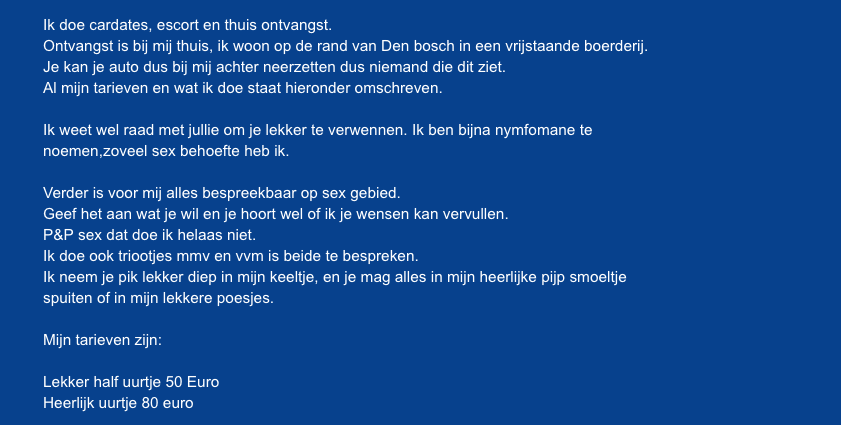 Ik doe cardates, escort en thuis ontvangst.
Ontvangst is bij mij thuis, ik woon op de rand van Den bosch in een vrijstaande boerderij.
Je kan je auto dus bij mij achter neerzetten dus niemand die dit ziet.
Al mijn tarieven en wat ik doe staat hieronder omschreven.

Ik weet wel raad met jullie om je lekker te verwennen. Ik ben bijna nymfomane te noemen,zoveel sex behoefte heb ik.

Verder is voor mij alles bespreekbaar op sex gebied.
Geef het aan wat je wil en je hoort wel of ik je wensen kan vervullen.
P&P sex dat doe ik helaas niet.
Ik doe ook triootjes mmv en vvm is beide te bespreken.
Ik neem je pik lekker diep in mijn keeltje, en je mag alles in mijn heerlijke pijp smoeltje spuiten of in mijn lekkere poesjes.

Mijn tarieven zijn:

Lekker half uurtje 50 Euro
Heerlijk uurtje 80 euro